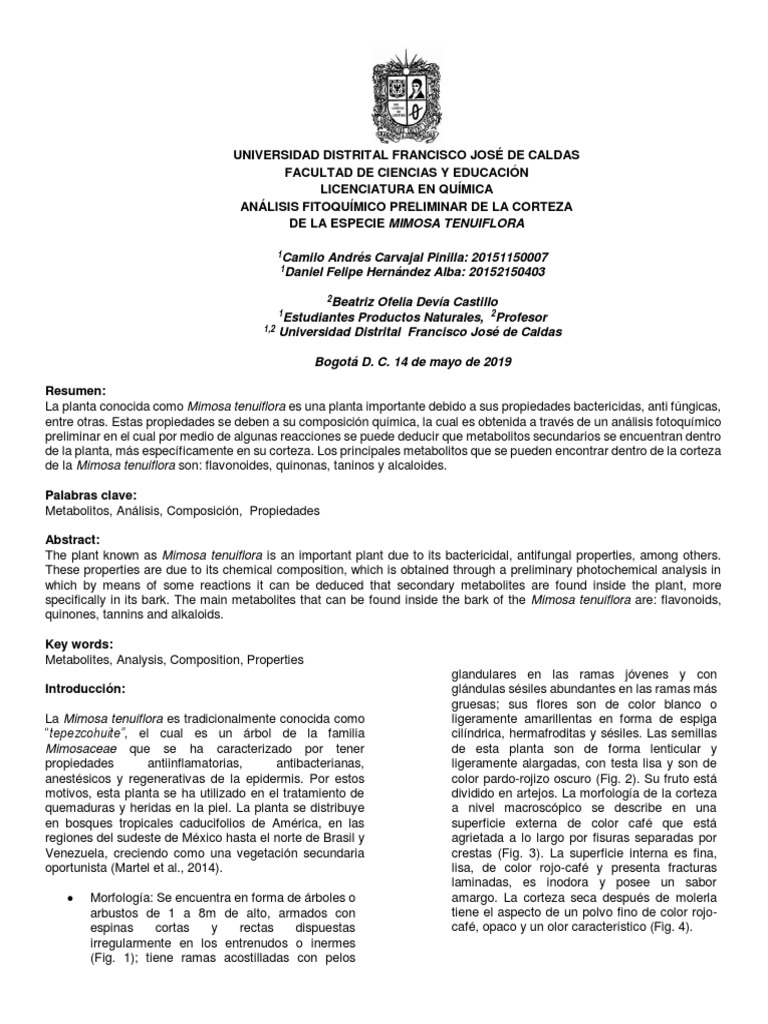 UNIVERSIDAD DISTRITAL FRANCISCO JOSÉ DE CALDAS
FACULTAD DE CIENCIAS Y EDUCACIÓN
LICENCIATURA EN QUÍMICA
ANÁLISIS FITOQUÍMICO PRELIMINAR DE LA CORTEZA DE LA ESPECIE MIMOSA TENUIFLORA

$^1$Camilo Andrés Carvajal Pinilla: 20151150007
$^1$Daniel Felipe Hernández Alba: 20152150403

$^2$Beatriz Ofelia Devía Castillo
$^1$Estudiantes Productos Naturales, $^2$Profesor
$^{1,2}$ Universidad Distrital Francisco José de Caldas

Bogotá D. C. 14 de mayo de 2019

Resumen:
La planta conocida como Mimosa tenuiflora es una planta importante debido a sus propiedades bactericidas, anti fúngicas, entre otras. Estas propiedades se deben a su composición química, la cual es obtenida a través de un análisis fotoquímico preliminar en el cual por medio de algunas reacciones se puede deducir que metabolitos secundarios se encuentran dentro de la planta, más específicamente en su corteza. Los principales metabolitos que se pueden encontrar dentro de la corteza de la Mimosa tenuiflora son: flavonoides, quinonas, taninos y alcaloides.

Palabras clave:
Metabolitos, Análisis, Composición, Propiedades

Abstract:
The plant known as Mimosa tenuiflora is an important plant due to its bactericidal, antifungal properties, among others. These properties are due to its chemical composition, which is obtained through a preliminary photochemical analysis in which by means of some reactions it can be deduced that secondary metabolites are found inside the plant, more specifically in its bark. The main metabolites that can be found inside the bark of the Mimosa tenuiflora are: flavonoids, quinones, tannins and alkaloids.

Key words:
Metabolites, Analysis, Composition, Properties

Introducción:

La Mimosa tenuiflora es tradicionalmente conocida como "tepezcohuite", el cual es un árbol de la familia Mimosaceae que se ha caracterizado por tener propiedades antiinflamatorias, antibacterianas, anestésicos y regenerativas de la epidermis. Por estos motivos, esta planta se ha utilizado en el tratamiento de quemaduras y heridas en la piel. La planta se distribuye en bosques tropicales caducifolios de América, en las regiones del sudeste de México hasta el norte de Brasil y Venezuela, creciendo como una vegetación secundaria oportunista (Martel et al., 2014).

• Morfología: Se encuentra en forma de árboles o arbustos de 1 a 8m de alto, armados con espinas cortas y rectas dispuestas irregularmente en los entrenudos o inermes (Fig. 1); tiene ramas acostilladas con pelos glandulares en las ramas jóvenes y con glándulas sésiles abundantes en las ramas más gruesas; sus flores son de color blanco o ligeramente amarillentas en forma de espiga cilíndrica, hermafroditas y sésiles. Las semillas de esta planta son de forma lenticular y ligeramente alargadas, con testa lisa y son de color pardo-rojizo oscuro (Fig. 2). Su fruto está dividido en artejos. La morfología de la corteza a nivel macroscópico se describe en una superficie externa de color café que está agrietada a lo largo por fisuras separadas por crestas (Fig. 3). La superficie interna es fina, lisa, de color rojo-café y presenta fracturas laminadas, es inodora y posee un sabor amargo. La corteza seca después de molerla tiene el aspecto de un polvo fino de color rojo-café, opaco y un olor característico (Fig. 4).